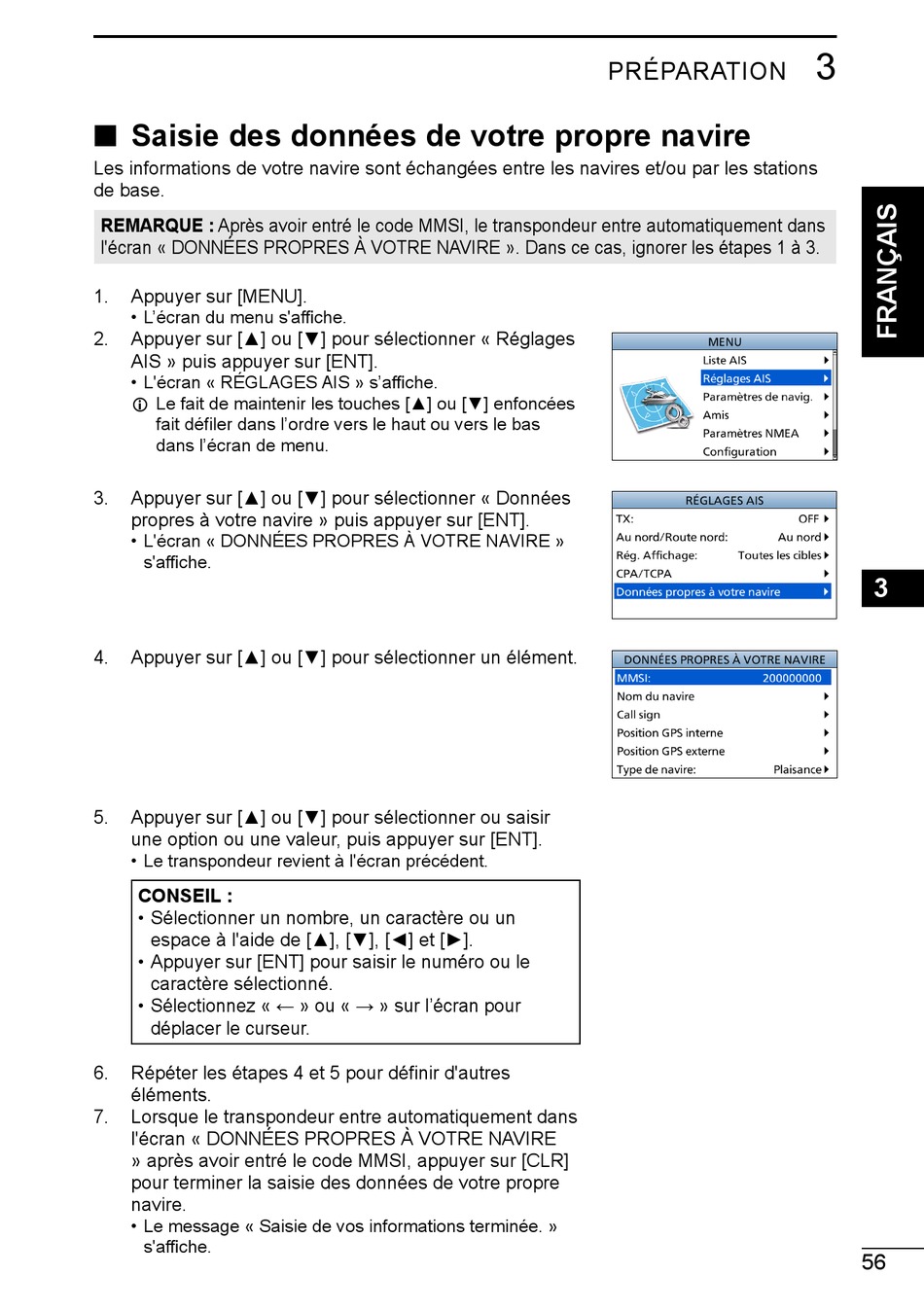 PRÉPARATION 3

■ Saisie des données de votre propre navire

Les informations de votre navire sont échangées entre les navires et/ou par les stations de base.

REMARQUE : Après avoir entré le code MMSI, le transpondeur entre automatiquement dans l'écran « DONNÉES PROPRES À VOTRE NAVIRE ». Dans ce cas, ignorer les étapes 1 à 3.

1. Appuyer sur [MENU].
• L'écran du menu s'affiche.
2. Appuyer sur [▲] ou [▼] pour sélectionner « Réglages AIS » puis appuyer sur [ENT].
• L'écran « RÉGLAGES AIS » s'affiche.
ⓘ Le fait de maintenir les touches [▲] ou [▼] enfoncées fait défiler dans l'ordre vers le haut ou vers le bas dans l'écran de menu.

MENU
Liste AIS
Réglages AIS
Paramètres de navig.
Amis
Paramètres NMEA
Configuration

3. Appuyer sur [▲] ou [▼] pour sélectionner « Données propres à votre navire » puis appuyer sur [ENT].
• L'écran « DONNÉES PROPRES À VOTRE NAVIRE » s'affiche.

RÉGLAGES AIS
TX: OFF
Au nord/Route nord: Au nord
Rég. Affichage: Toutes les cibles
CPA/TCPA
Données propres à votre navire

4. Appuyer sur [▲] ou [▼] pour sélectionner un élément.

DONNÉES PROPRES À VOTRE NAVIRE
MMSI: 200000000
Nom du navire
Call sign
Position GPS interne
Position GPS externe
Type de navire: Plaisance

5. Appuyer sur [▲] ou [▼] pour sélectionner ou saisir une option ou une valeur, puis appuyer sur [ENT].
• Le transpondeur revient à l'écran précédent.

CONSEIL :
• Sélectionner un nombre, un caractère ou un espace à l'aide de [▲], [▼], [◄] et [►].
• Appuyer sur [ENT] pour saisir le numéro ou le caractère sélectionné.
• Sélectionnez « ← » ou « → » sur l'écran pour déplacer le curseur.

6. Répéter les étapes 4 et 5 pour définir d'autres éléments.
7. Lorsque le transpondeur entre automatiquement dans l'écran « DONNÉES PROPRES À VOTRE NAVIRE » après avoir entré le code MMSI, appuyer sur [CLR] pour terminer la saisie des données de votre propre navire.
• Le message « Saisie de vos informations terminée. » s'affiche.

FRANÇAIS

3

56